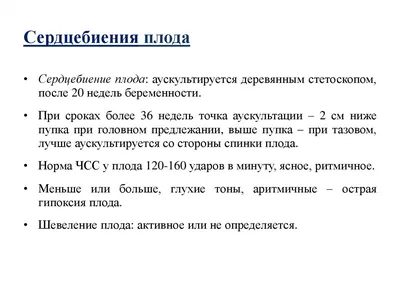 Сердцебиения плода

• Сердцебиение плода: аускультируется деревянным стетоскопом, после 20 недель беременности.

• При сроках более 36 недель точка аускультации – 2 см ниже пупка при головном предлежании, выше пупка – при тазовом, лучше аускультируется со стороны спинки плода.

• Норма ЧСС у плода 120-160 ударов в минуту, ясное, ритмичное.

• Меньше или больше, глухие тоны, аритмичные – острая гипоксия плода.

• Шевеление плода: активное или не определяется.